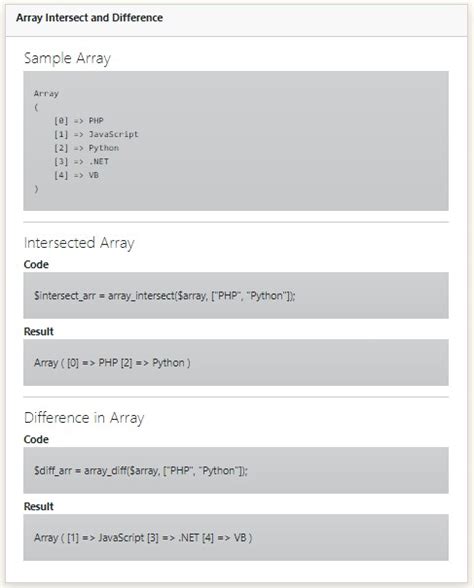 Array Intersect and Difference

Sample Array

Array
(
    [0] => PHP
    [1] => JavaScript
    [2] => Python
    [3] => .NET
    [4] => VB
)

Intersected Array

Code

$intersect_arr = array_intersect($array, ["PHP", "Python"]);

Result

Array ( [0] => PHP [2] => Python )

Difference in Array

Code

$diff_arr = array_diff($array, ["PHP", "Python"]);

Result

Array ( [1] => JavaScript [3] => .NET [4] => VB )